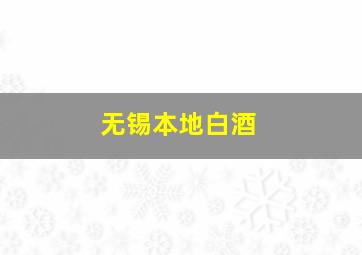 无锡本地白酒